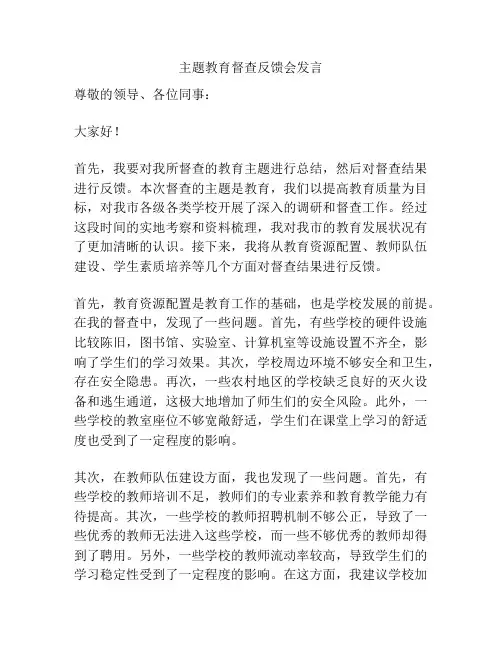 主题教育督查反馈会发言

尊敬的领导、各位同事：

大家好！

首先，我要对我所督查的教育主题进行总结，然后对督查结果进行反馈。本次督查的主题是教育，我们以提高教育质量为目标，对我市各级各类学校开展了深入的调研和督查工作。经过这段时间的实地考察和资料梳理，我对我市的教育发展状况有了更加清晰的认识。接下来，我将从教育资源配置、教师队伍建设、学生素质培养等几个方面对督查结果进行反馈。

首先，教育资源配置是教育工作的基础，也是学校发展的前提。在我的督查中，发现了一些问题。首先，有些学校的硬件设施比较陈旧，图书馆、实验室、计算机室等设施设置不齐全，影响了学生们的学习效果。其次，学校周边环境不够安全和卫生，存在安全隐患。再次，一些农村地区的学校缺乏良好的灭火设备和逃生通道，这极大地增加了师生们的安全风险。此外，一些学校的教室座位不够宽敞舒适，学生们在课堂上学习的舒适度也受到了一定程度的影响。

其次，在教师队伍建设方面，我也发现了一些问题。首先，有些学校的教师培训不足，教师们的专业素养和教育教学能力有待提高。其次，一些学校的教师招聘机制不够公正，导致了一些优秀的教师无法进入这些学校，而一些不够优秀的教师却得到了聘用。另外，一些学校的教师流动率较高，导致学生们的学习稳定性受到了一定程度的影响。在这方面，我建议学校加